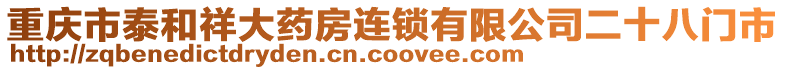 重庆市泰和祥大药房连锁有限公司二十八门市
http://zqbenedictdryden.cn.coovee.com